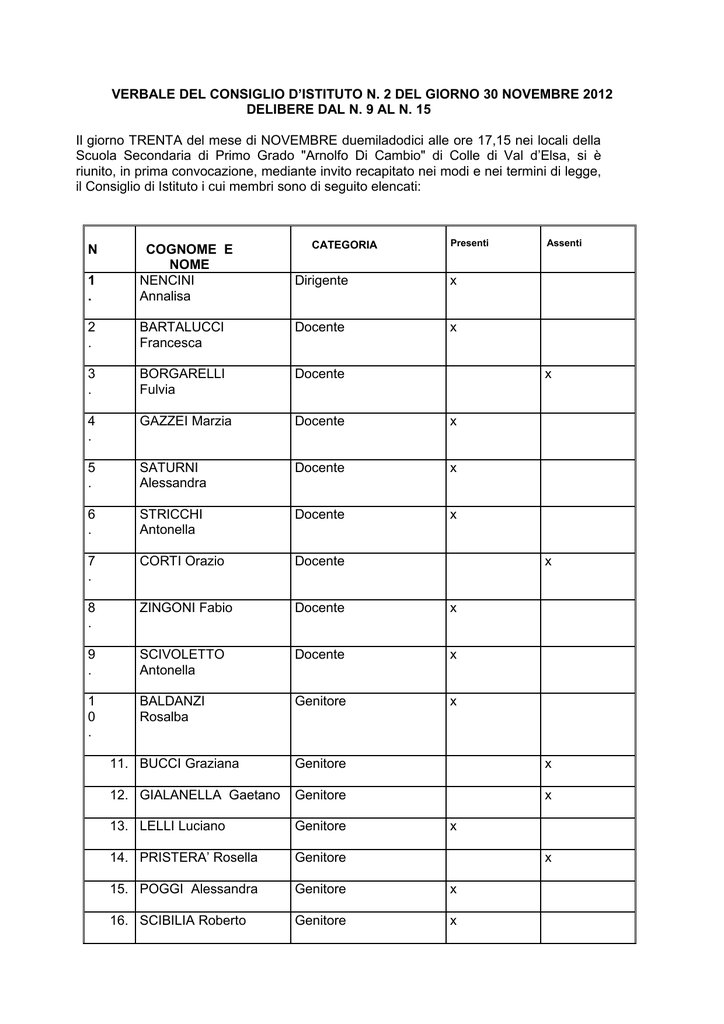 VERBALE DEL CONSIGLIO D'ISTITUTO N. 2 DEL GIORNO 30 NOVEMBRE 2012
DELIBERE DAL N. 9 AL N. 15

Il giorno TRENTA del mese di NOVEMBRE duemiladodici alle ore 17,15 nei locali della Scuola Secondaria di Primo Grado "Arnolfo Di Cambio" di Colle di Val d'Elsa, si è riunito, in prima convocazione, mediante invito recapitato nei modi e nei termini di legge, il Consiglio di Istituto i cui membri sono di seguito elencati:

| N | COGNOME E NOME | CATEGORIA | Presenti | Assenti |
|---|---|---|---|---|
| 1. | NENCINI Annalisa | Dirigente | x | |
| 2. | BARTALUCCI Francesca | Docente | x | |
| 3. | BORGARELLI Fulvia | Docente | | x |
| 4. | GAZZEI Marzia | Docente | x | |
| 5. | SATURNI Alessandra | Docente | x | |
| 6. | STRICCHI Antonella | Docente | x | |
| 7. | CORTI Orazio | Docente | | x |
| 8. | ZINGONI Fabio | Docente | x | |
| 9. | SCIVOLETTO Antonella | Docente | x | |
| 10. | BALDANZI Rosalba | Genitore | x | |
| 11. | BUCCI Graziana | Genitore | | x |
| 12. | GIALANELLA Gaetano | Genitore | | x |
| 13. | LELLI Luciano | Genitore | x | |
| 14. | PRISTERA' Rosella | Genitore | | x |
| 15. | POGGI Alessandra | Genitore | x | |
| 16. | SCIBILIA Roberto | Genitore | x | |